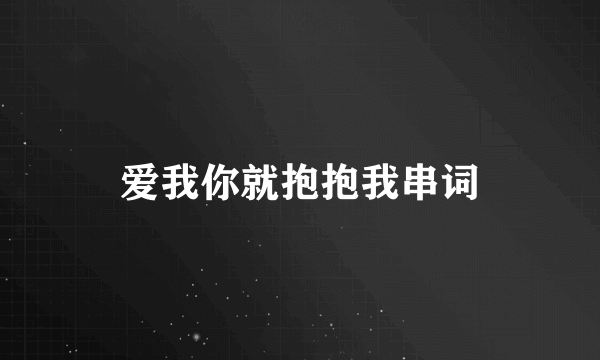 爱我你就抱抱我串词